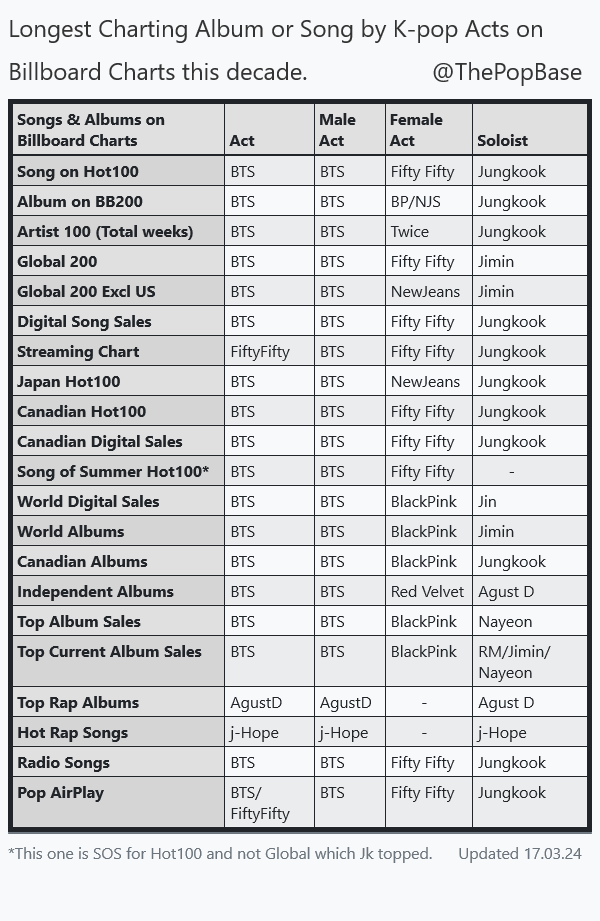 Longest Charting Album or Song by K-pop Acts on Billboard Charts this decade. @ThePopBase

| Songs & Albums on Billboard Charts | Act | Male Act | Female Act | Soloist |
|---|---|---|---|---|
| Song on Hot100 | BTS | BTS | Fifty Fifty | Jungkook |
| Album on BB200 | BTS | BTS | BP/NJS | Jungkook |
| Artist 100 (Total weeks) | BTS | BTS | Twice | Jungkook |
| Global 200 | BTS | BTS | Fifty Fifty | Jimin |
| Global 200 Excl US | BTS | BTS | NewJeans | Jimin |
| Digital Song Sales | BTS | BTS | Fifty Fifty | Jungkook |
| Streaming Chart | FiftyFifty | BTS | Fifty Fifty | Jungkook |
| Japan Hot100 | BTS | BTS | NewJeans | Jungkook |
| Canadian Hot100 | BTS | BTS | Fifty Fifty | Jungkook |
| Canadian Digital Sales | BTS | BTS | Fifty Fifty | Jungkook |
| Song of Summer Hot100* | BTS | BTS | Fifty Fifty | - |
| World Digital Sales | BTS | BTS | BlackPink | Jin |
| World Albums | BTS | BTS | BlackPink | Jimin |
| Canadian Albums | BTS | BTS | BlackPink | Jungkook |
| Independent Albums | BTS | BTS | Red Velvet | Agust D |
| Top Album Sales | BTS | BTS | BlackPink | Nayeon |
| Top Current Album Sales | BTS | BTS | BlackPink | RM/Jimin/ Nayeon |
| Top Rap Albums | AgustD | AgustD | - | Agust D |
| Hot Rap Songs | j-Hope | j-Hope | - | j-Hope |
| Radio Songs | BTS | BTS | Fifty Fifty | Jungkook |
| Pop AirPlay | BTS/ FiftyFifty | BTS | Fifty Fifty | Jungkook |

*This one is SOS for Hot100 and not Global which Jk topped. Updated 17.03.24